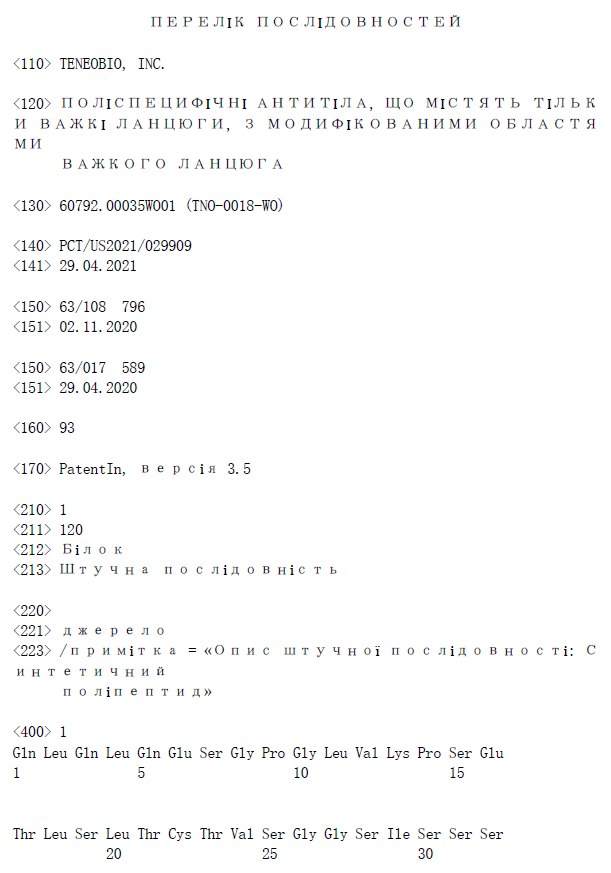 ПЕРЕЛІК ПОСЛІДОВНОСТЕЙ

<110> TENEOBIO, INC.

<120> ПОЛІСПЕЦИФІЧНІ АНТИТІЛА, ЩО МІСТЯТЬ ТІЛЬКИ ВАЖКІ ЛАНЦЮГИ, З МОДИФІКОВАНИМИ ОБЛАСТЯМИ
ВАЖКОГО ЛАНЦЮГА

<130> 60792.00035WO01 (TNO-0018-WO)

<140> PCT/US2021/029909
<141> 29.04.2021

<150> 63/108 796
<151> 02.11.2020

<150> 63/017 589
<151> 29.04.2020

<160> 93

<170> PatentIn, версія 3.5

<210> 1
<211> 120
<212> Білок
<213> Штучна послідовність

<220>
<221> джерело
<223> /примітка = «Опис штучної послідовності: Синтетичний
поліпептид»

<400> 1
Gln Leu Gln Leu Gln Glu Ser Gly Pro Gly Leu Val Lys Pro Ser Glu
1 5 10 15

Thr Leu Ser Leu Thr Cys Thr Val Ser Gly Gly Ser Ile Ser Ser Ser
20 25 30